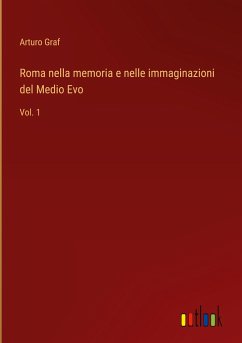 Arturo Graf

Roma nella memoria e nelle immaginazioni del Medio Evo

Vol. 1

outlook